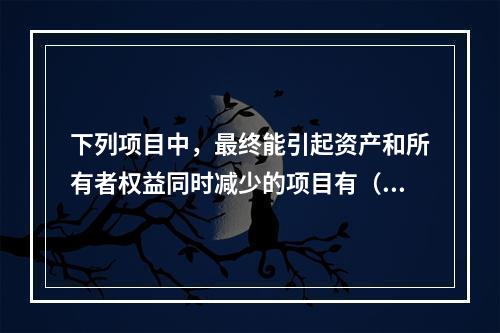 下列项目中，最终能引起资产和所有者权益同时减少的项目有（...